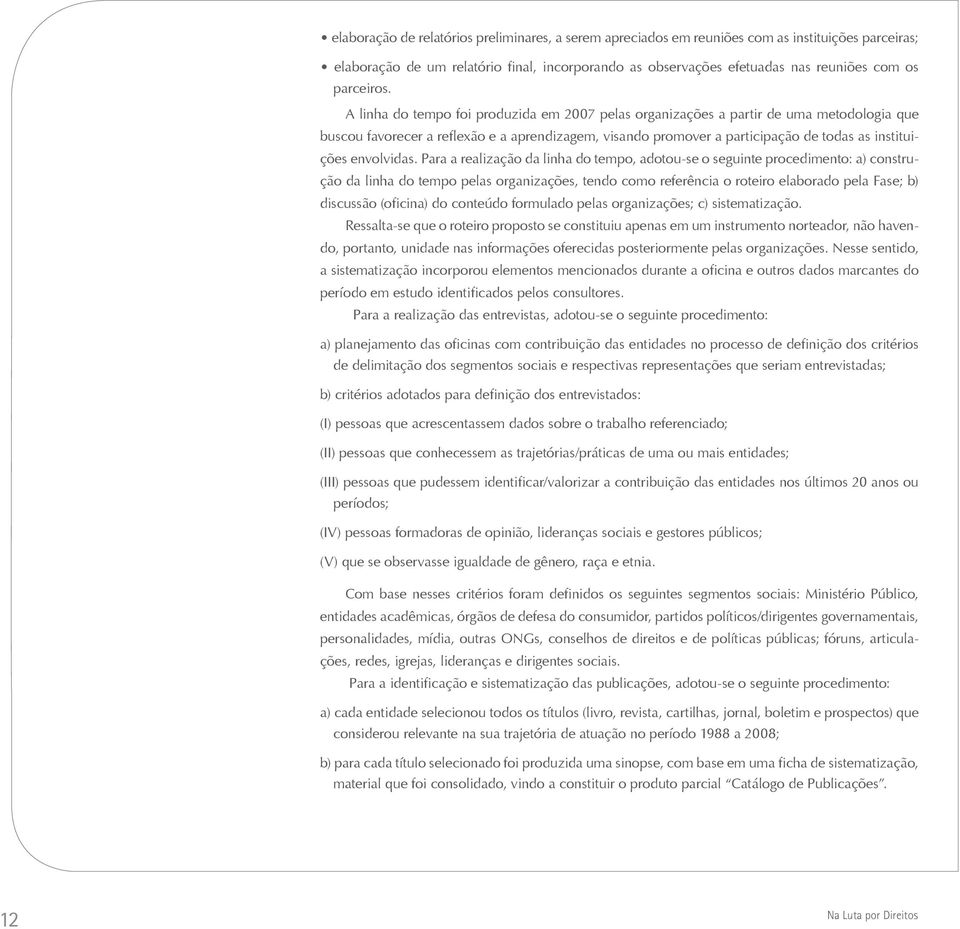 • elaboração de relatórios preliminares, a serem apreciados em reuniões com as instituições parceiras;

• elaboração de um relatório final, incorporando as observações efetuadas nas reuniões com os parceiros.

A linha do tempo foi produzida em 2007 pelas organizações a partir de uma metodologia que buscou favorecer a reflexão e a aprendizagem, visando promover a participação de todas as instituições envolvidas. Para a realização da linha do tempo, adotou-se o seguinte procedimento: a) construção da linha do tempo pelas organizações, tendo como referência o roteiro elaborado pela Fase; b) discussão (oficina) do conteúdo formulado pelas organizações; c) sistematização.

Ressalta-se que o roteiro proposto se constituiu apenas em um instrumento norteador, não havendo, portanto, unidade nas informações oferecidas posteriormente pelas organizações. Nesse sentido, a sistematização incorporou elementos mencionados durante a oficina e outros dados marcantes do período em estudo identificados pelos consultores.

Para a realização das entrevistas, adotou-se o seguinte procedimento:

a) planejamento das oficinas com contribuição das entidades no processo de definição dos critérios de delimitação dos segmentos sociais e respectivas representações que seriam entrevistadas;

b) critérios adotados para definição dos entrevistados:

(I) pessoas que acrescentassem dados sobre o trabalho referenciado;

(II) pessoas que conhecessem as trajetórias/práticas de uma ou mais entidades;

(III) pessoas que pudessem identificar/valorizar a contribuição das entidades nos últimos 20 anos ou períodos;

(IV) pessoas formadoras de opinião, lideranças sociais e gestores públicos;

(V) que se observasse igualdade de gênero, raça e etnia.

Com base nesses critérios foram definidos os seguintes segmentos sociais: Ministério Público, entidades acadêmicas, órgãos de defesa do consumidor, partidos políticos/dirigentes governamentais, personalidades, mídia, outras ONGs, conselhos de direitos e de políticas públicas; fóruns, articulações, redes, igrejas, lideranças e dirigentes sociais.

Para a identificação e sistematização das publicações, adotou-se o seguinte procedimento:

a) cada entidade selecionou todos os títulos (livro, revista, cartilhas, jornal, boletim e prospectos) que considerou relevante na sua trajetória de atuação no período 1988 a 2008;

b) para cada título selecionado foi produzida uma sinopse, com base em uma ficha de sistematização, material que foi consolidado, vindo a constituir o produto parcial “Catálogo de Publicações”.

12

Na Luta por Direitos